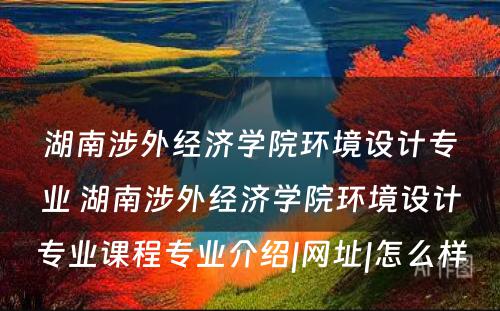 湖南涉外经济学院环境设计专业 湖南涉外经济学院环境设计专业课程专业介绍|网址|怎么样

AI作图